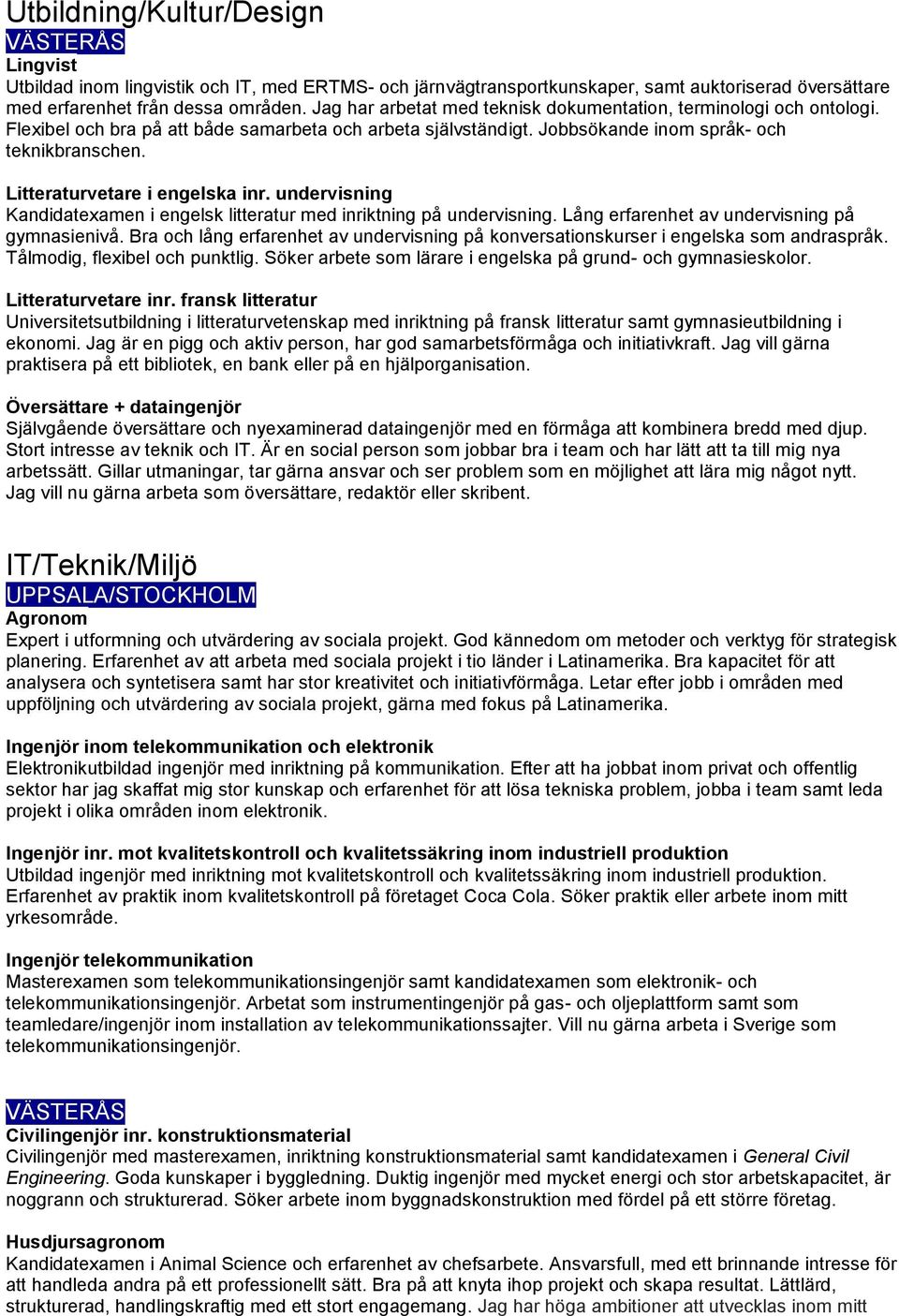 Utbildning/Kultur/Design

VÄSTERÅS

Lingvist
Utbildad inom lingvistik och IT, med ERTMS- och järnvägtransportkunskaper, samt auktoriserad översättare med erfarenhet från dessa områden. Jag har arbetat med teknisk dokumentation, terminologi och ontologi. Flexibel och bra på att både samarbeta och arbeta självständigt. Jobbsökande inom språk- och teknikbranschen.

Litteraturvetare i engelska inr. undervisning
Kandidatexamen i engelsk litteratur med inriktning på undervisning. Lång erfarenhet av undervisning på gymnasienivå. Bra och lång erfarenhet av undervisning på konversationskurser i engelska som andraspråk. Tålmodig, flexibel och punktlig. Söker arbete som lärare i engelska på grund- och gymnasieskolor.

Litteraturvetare inr. fransk litteratur
Universitetsutbildning i litteraturvetenskap med inriktning på fransk litteratur samt gymnasieutbildning i ekonomi. Jag är en pigg och aktiv person, har god samarbetsförmåga och initiativkraft. Jag vill gärna praktisera på ett bibliotek, en bank eller på en hjälporganisation.

Översättare + dataingenjör
Självgående översättare och nyexaminerad dataingenjör med en förmåga att kombinera bredd med djup. Stort intresse av teknik och IT. Är en social person som jobbar bra i team och har lätt att ta till mig nya arbetssätt. Gillar utmaningar, tar gärna ansvar och ser problem som en möjlighet att lära mig något nytt. Jag vill nu gärna arbeta som översättare, redaktör eller skribent.

IT/Teknik/Miljö

UPPSALA/STOCKHOLM

Agronom
Expert i utformning och utvärdering av sociala projekt. God kännedom om metoder och verktyg för strategisk planering. Erfarenhet av att arbeta med sociala projekt i tio länder i Latinamerika. Bra kapacitet för att analysera och syntetisera samt har stor kreativitet och initiativförmåga. Letar efter jobb i områden med uppföljning och utvärdering av sociala projekt, gärna med fokus på Latinamerika.

Ingenjör inom telekommunikation och elektronik
Elektronikutbildad ingenjör med inriktning på kommunikation. Efter att ha jobbat inom privat och offentlig sektor har jag skaffat mig stor kunskap och erfarenhet för att lösa tekniska problem, jobba i team samt leda projekt i olika områden inom elektronik.

Ingenjör inr. mot kvalitetskontroll och kvalitetssäkring inom industriell produktion
Utbildad ingenjör med inriktning mot kvalitetskontroll och kvalitetssäkring inom industriell produktion. Erfarenhet av praktik inom kvalitetskontroll på företaget Coca Cola. Söker praktik eller arbete inom mitt yrkesområde.

Ingenjör telekommunikation
Masterexamen som telekommunikationsingenjör samt kandidatexamen som elektronik- och telekommunikationsingenjör. Arbetat som instrumentingenjör på gas- och oljeplattform samt som teamledare/ingenjör inom installation av telekommunikationssajter. Vill nu gärna arbeta i Sverige som telekommunikationsingenjör.

VÄSTERÅS

Civilingenjör inr. konstruktionsmaterial
Civilingenjör med masterexamen, inriktning konstruktionsmaterial samt kandidatexamen i General Civil Engineering. Goda kunskaper i byggledning. Duktig ingenjör med mycket energi och stor arbetskapacitet, är noggrann och strukturerad. Söker arbete inom byggnadskonstruktion med fördel på ett större företag.

Husdjursagronom
Kandidatexamen i Animal Science och erfarenhet av chefsarbete. Ansvarsfull, med ett brinnande intresse för att handleda andra på ett professionellt sätt. Bra på att knyta ihop projekt och skapa resultat. Lättlärd, strukturerad, handlingskraftig med ett stort engagemang. Jag har höga ambitioner att utvecklas inom mitt